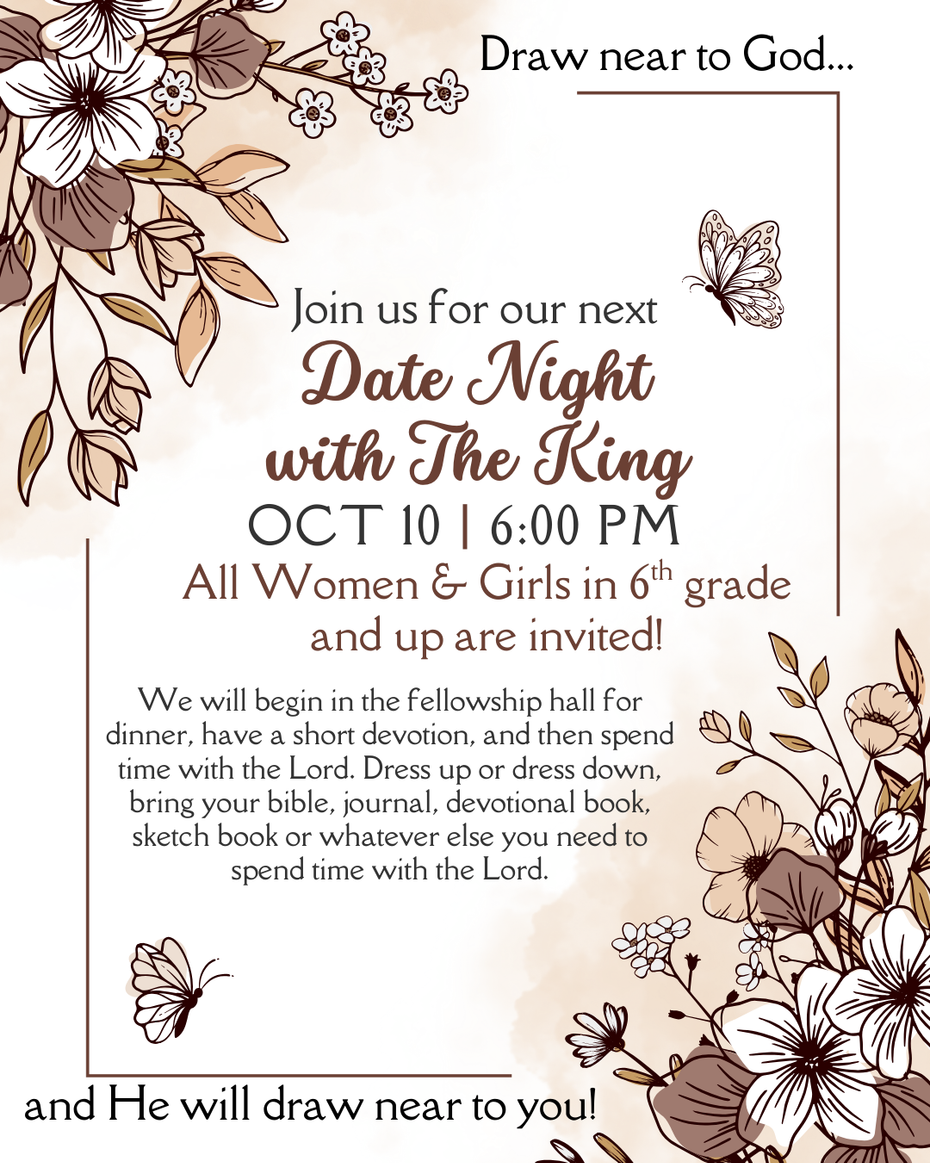 Draw near to God...

Join us for our next

Date Night with The King

OCT 10 | 6:00 PM

All Women & Girls in $6^{th}$ grade and up are invited!

We will begin in the fellowship hall for dinner, have a short devotion, and then spend time with the Lord. Dress up or dress down, bring your bible, journal, devotional book, sketch book or whatever else you need to spend time with the Lord.

and He will draw near to you!